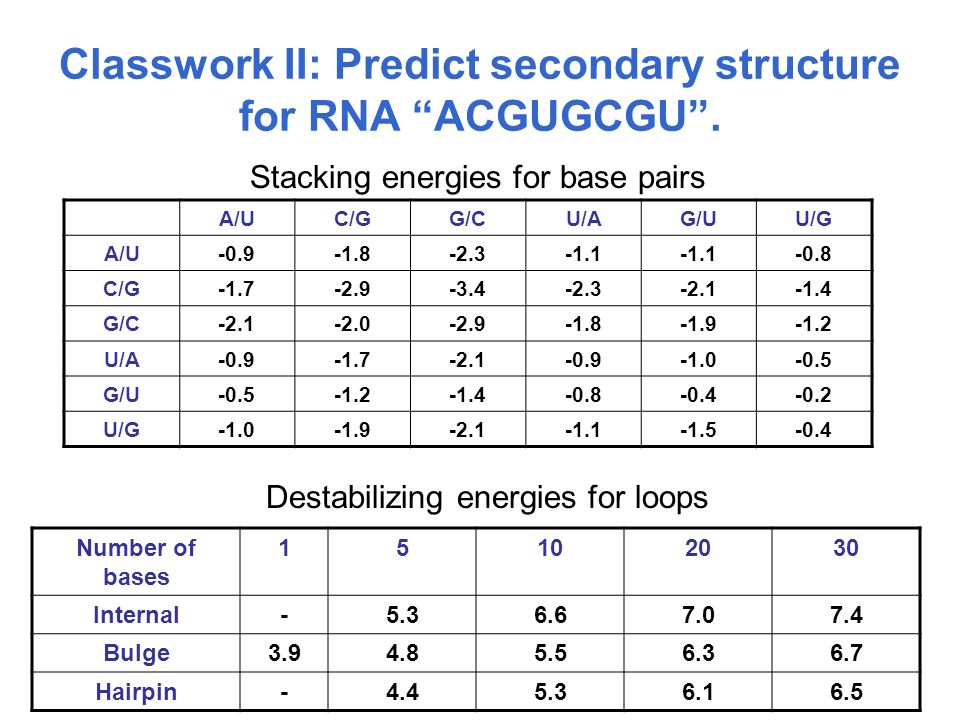 Classwork II: Predict secondary structure for RNA “ACGUGCGU”.

Stacking energies for base pairs

| | A/U | C/G | G/C | U/A | G/U | U/G |
|---|---|---|---|---|---|---|
| A/U | -0.9 | -1.8 | -2.3 | -1.1 | -1.1 | -0.8 |
| C/G | -1.7 | -2.9 | -3.4 | -2.3 | -2.1 | -1.4 |
| G/C | -2.1 | -2.0 | -2.9 | -1.8 | -1.9 | -1.2 |
| U/A | -0.9 | -1.7 | -2.1 | -0.9 | -1.0 | -0.5 |
| G/U | -0.5 | -1.2 | -1.4 | -0.8 | -0.4 | -0.2 |
| U/G | -1.0 | -1.9 | -2.1 | -1.1 | -1.5 | -0.4 |

Destabilizing energies for loops

| Number of bases | 1 | 5 | 10 | 20 | 30 |
|---|---|---|---|---|---|
| Internal | - | 5.3 | 6.6 | 7.0 | 7.4 |
| Bulge | 3.9 | 4.8 | 5.5 | 6.3 | 6.7 |
| Hairpin | - | 4.4 | 5.3 | 6.1 | 6.5 |